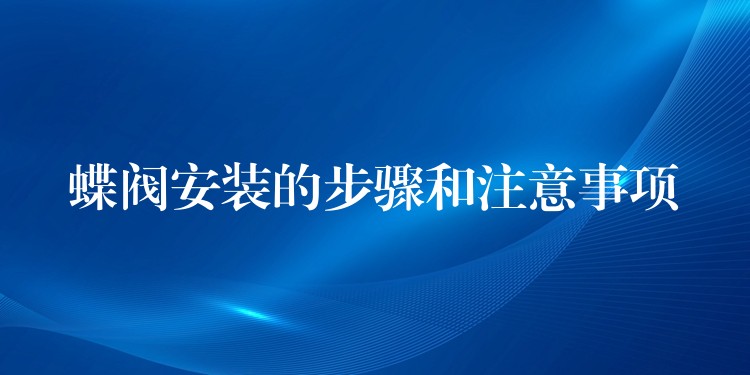 蝶阀安装的步骤和注意事项